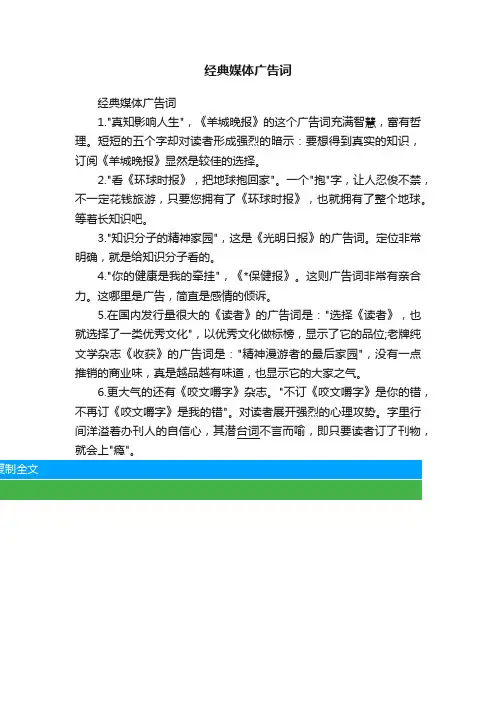 经典媒体广告词

经典媒体广告词

1."真知影响人生"，《羊城晚报》的这个广告词充满智慧，富有哲理。短短的五个字却对读者形成强烈的暗示：要想得到真实的知识，订阅《羊城晚报》显然是较佳的选择。

2."看《环球时报》，把地球抱回家"。一个"抱"字，让人忍俊不禁，不一定花钱旅游，只要您拥有了《环球时报》，也就拥有了整个地球。等着长知识吧。

3."知识分子的精神家园"，这是《光明日报》的广告词。定位非常明确，就是给知识分子看的。

4."你的健康是我的牵挂"，《*保健报》。这则广告词非常有亲合力。这哪里是广告，简直是感情的倾诉。

5.在国内发行量很大的《读者》的广告词是："选择《读者》，也就选择了一类优秀文化"，以优秀文化做标榜，显示了它的品位;老牌纯文学杂志《收获》的广告词是："精神漫游者的最后家园"，没有一点推销的商业味，真是越品越有味道，也显示它的大家之气。

6.更大气的还有《咬文嚼字》杂志。"不订《咬文嚼字》是你的错，不再订《咬文嚼字》是我的错"。对读者展开强烈的心理攻势。字里行间洋溢着办刊人的自信心，其潜台词不言而喻，即只要读者订了刊物，就会上"瘾"。

复制全文